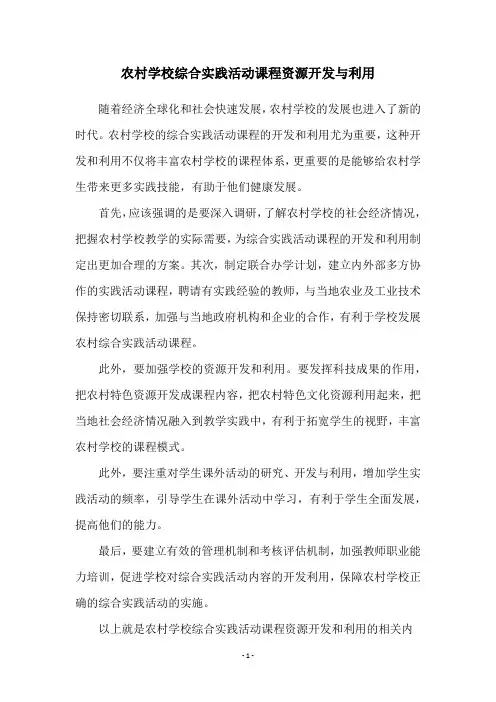 农村学校综合实践活动课程资源开发与利用

随着经济全球化和社会快速发展，农村学校的发展也进入了新的时代。农村学校的综合实践活动课程的开发和利用尤为重要，这种开发和利用不仅将丰富农村学校的课程体系，更重要的是能够给农村学生带来更多实践技能，有助于他们健康发展。

首先，应该强调的是要深入调研，了解农村学校的社会经济情况，把握农村学校教学的实际需要，为综合实践活动课程的开发和利用制定出更加合理的方案。其次，制定联合办学计划，建立内外部多方协作的实践活动课程，聘请有实践经验的教师，与当地农业及工业技术保持密切联系，加强与当地政府机构和企业的合作，有利于学校发展农村综合实践活动课程。

此外，要加强学校的资源开发和利用。要发挥科技成果的作用，把农村特色资源开发成课程内容，把农村特色文化资源利用起来，把当地社会经济情况融入到教学实践中，有利于拓宽学生的视野，丰富农村学校的课程模式。

此外，要注重对学生课外活动的研究、开发与利用，增加学生实践活动的频率，引导学生在课外活动中学习，有利于学生全面发展，提高他们的能力。

最后，要建立有效的管理机制和考核评估机制，加强教师职业能力培训，促进学校对综合实践活动内容的开发利用，保障农村学校正确的综合实践活动的实施。

以上就是农村学校综合实践活动课程资源开发和利用的相关内

- 1 -